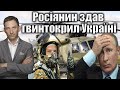 Росіянин здав гвинтокрил Україні